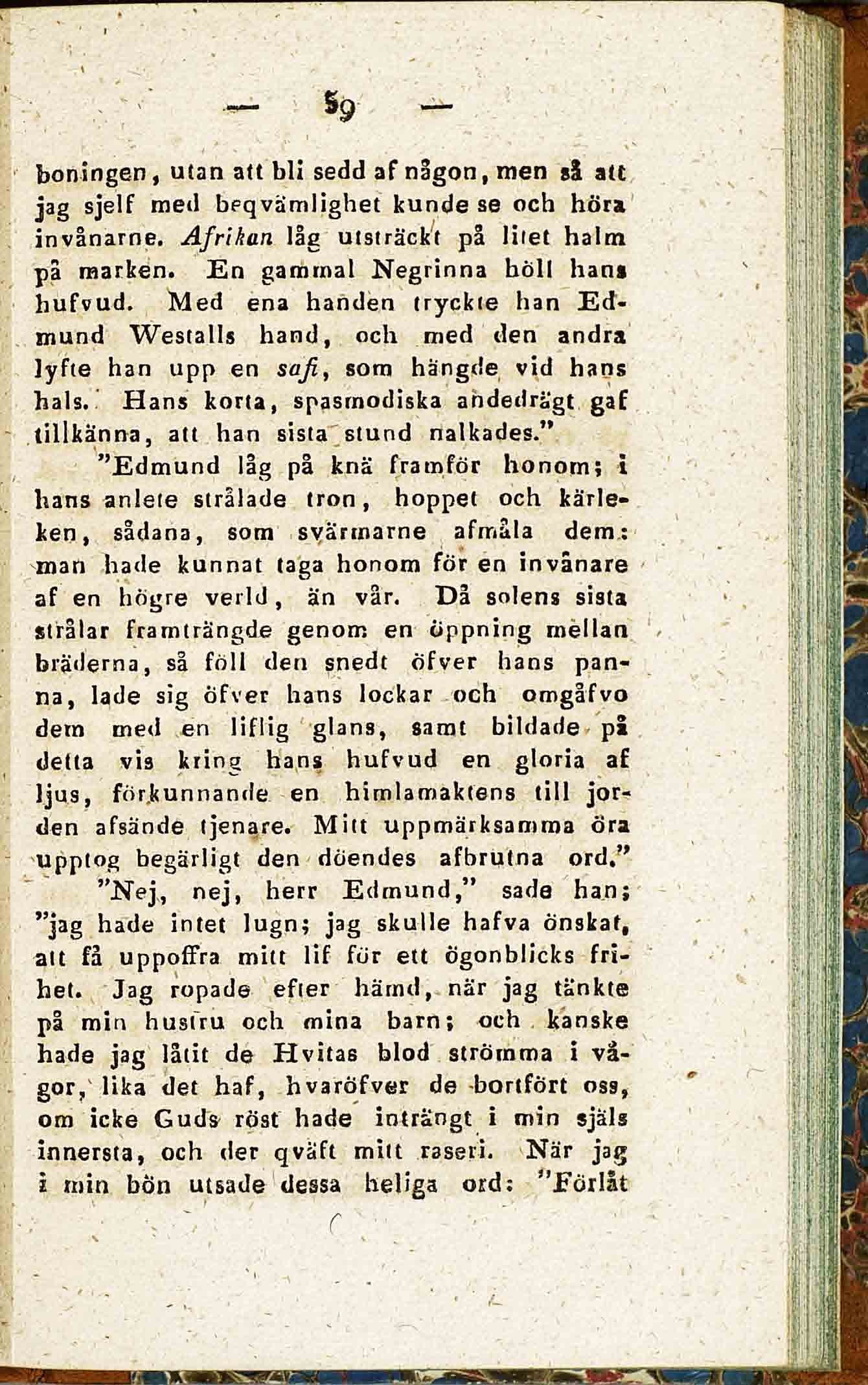 — 59 —

boningen, utan att bli sedd af någon, men så att jag sjelf med beqvämlighet kunde se och höra invånarne. Afrikan låg utsträckt på litet halm på marken. En gammal Negrinna höll hans hufvud. Med ena handen tryckte han Edmund Westalls hand, och med den andra lyfte han upp en safi, som hängde vid hans hals. Hans korta, spasmodiska andedrägt gaf tillkänna, att han sista stund nalkades."

"Edmund låg på knä framför honom; i hans anlete strålade tron, hoppet och kärleken, sådana, som svärmarne afmåla dem: man hade kunnat taga honom för en invånare af en högre verld, än vår. Då solens sista strålar framträngde genom en öppning mellan bräderna, så föll den snedt öfver hans panna, lade sig öfver hans lockar och omgåfvo dem med en liflig glans, samt bildade på detta vis kring hans hufvud en gloria af ljus, förkunnande en himlamaktens till jorden afsände tjenare. Mitt uppmärksamma öra upptog begärligt den döendes afbrutna ord."

"Nej, nej, herr Edmund," sade han; "jag hade intet lugn; jag skulle hafva önskat, att få uppoffra mitt lif för ett ögonblicks frihet. Jag ropade efter hämd, när jag tänkte på min hustru och mina barn; och kanske hade jag låtit de Hvitas blod strömma i vågor, lika det haf, hvaröfver de bortfört oss, om icke Guds röst hade inträngt i min själs innersta, och der qväft mitt raseri. När jag i min bön utsade dessa heliga ord: "Förlåt